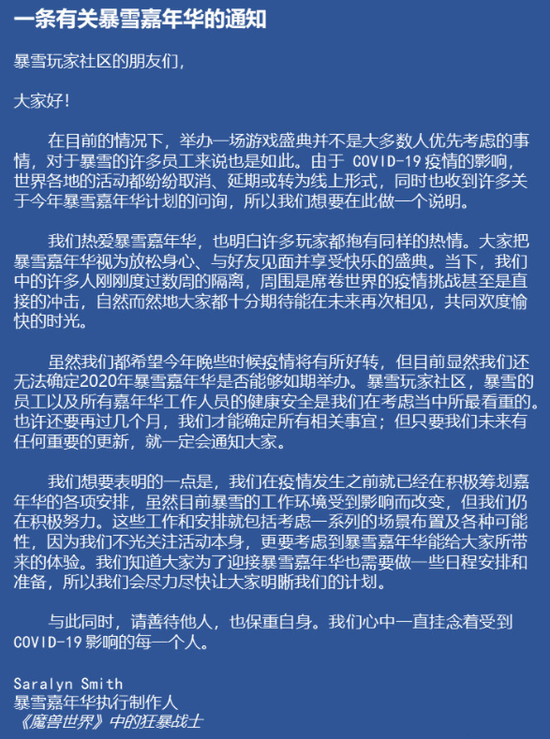 一条有关暴雪嘉年华的通知

暴雪玩家社区的朋友们，

大家好！

在目前的情况下，举办一场游戏盛典并不是大多数人优先考虑的事情，对于暴雪的许多员工来说也是如此。由于 COVID-19 疫情的影响，世界各地的活动都纷纷取消、延期或转为线上形式，同时也收到许多关于今年暴雪嘉年华计划的问询，所以我们想要在此做一个说明。

我们热爱暴雪嘉年华，也明白许多玩家都抱有同样的热情。大家把暴雪嘉年华视为放松身心、与好友见面并享受快乐的盛典。当下，我们中的许多人刚刚度过数周的隔离，周围是席卷世界的疫情挑战甚至是直接的冲击，自然而然地大家都十分期待能在未来再次相见，共同欢度愉快的时光。

虽然我们都希望今年晚些时候疫情将有所好转，但目前显然我们还无法确定2020年暴雪嘉年华是否能够如期举办。暴雪玩家社区，暴雪的员工以及所有嘉年华工作人员的健康安全是我们在考虑当中所最看重的。也许还要再过几个月，我们才能确定所有相关事宜；但只要我们未来有任何重要的更新，就一定会通知大家。

我们想要表明的一点是，我们在疫情发生之前就已经在积极筹划嘉年华的各项安排，虽然目前暴雪的工作环境受到影响而改变，但我们仍在积极努力。这些工作和安排就包括考虑一系列的场景布置及各种可能性，因为我们不光关注活动本身，更要考虑到暴雪嘉年华能给大家所带来的体验。我们知道大家为了迎接暴雪嘉年华也需要做一些日程安排和准备，所以我们会尽力尽快让大家明晰我们的计划。

与此同时，请善待他人，也保重自身。我们心中一直挂念着受到 COVID-19 影响的每一个人。

Saralyn Smith
暴雪嘉年华执行制作人
《魔兽世界》中的狂暴战士